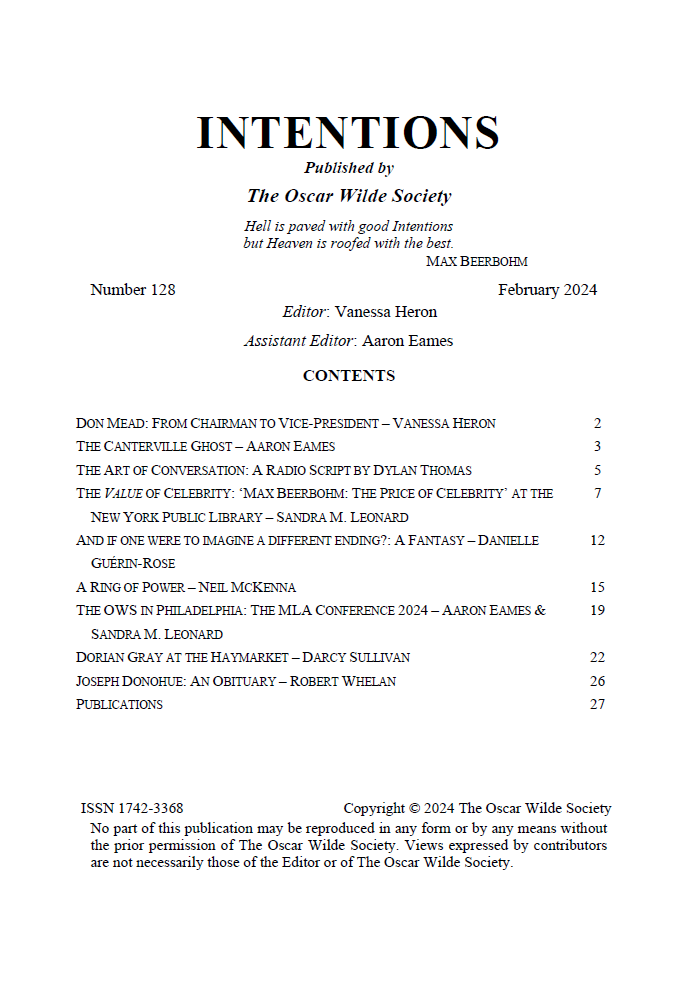 INTENTIONS

Published by

The Oscar Wilde Society

Hell is paved with good Intentions
but Heaven is roofed with the best.
MAX BEERBOHM

Number 128 February 2024

Editor: Vanessa Heron

Assistant Editor: Aaron Eames

CONTENTS

DON MEAD: FROM CHAIRMAN TO VICE-PRESIDENT – VANESSA HERON 2
THE CANTERVILLE GHOST – AARON EAMES 3
THE ART OF CONVERSATION: A RADIO SCRIPT BY DYLAN THOMAS 5
THE VALUE OF CELEBRITY: 'MAX BEERBOHM: THE PRICE OF CELEBRITY' AT THE NEW YORK PUBLIC LIBRARY – SANDRA M. LEONARD 7
AND IF ONE WERE TO IMAGINE A DIFFERENT ENDING?: A FANTASY – DANIELLE GUÉRIN-ROSE 12
A RING OF POWER – NEIL MCKENNA 15
THE OWS IN PHILADELPHIA: THE MLA CONFERENCE 2024 – AARON EAMES & SANDRA M. LEONARD 19
DORIAN GRAY AT THE HAYMARKET – DARCY SULLIVAN 22
JOSEPH DONOHUE: AN OBITUARY – ROBERT WHELAN 26
PUBLICATIONS 27

ISSN 1742-3368 Copyright © 2024 The Oscar Wilde Society

No part of this publication may be reproduced in any form or by any means without the prior permission of The Oscar Wilde Society. Views expressed by contributors are not necessarily those of the Editor or of The Oscar Wilde Society.